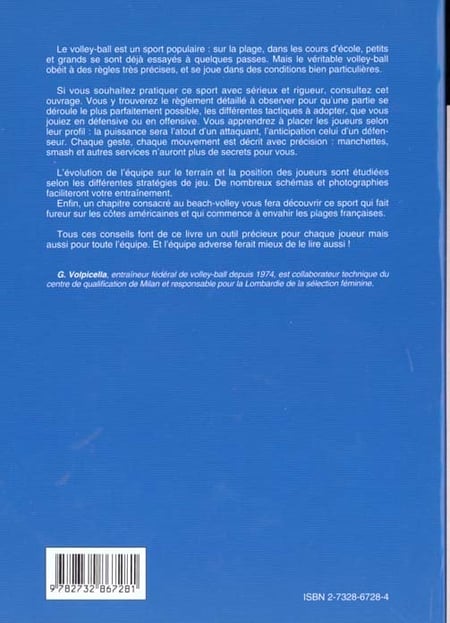 Le volley-ball est un sport populaire : sur la plage, dans les cours d'école, petits et grands se sont déjà essayés à quelques passes. Mais le véritable volley-ball obéit à des règles très précises, et se joue dans des conditions bien particulières.

Si vous souhaitez pratiquer ce sport avec sérieux et rigueur, consultez cet ouvrage. Vous y trouverez le règlement détaillé à observer pour qu'une partie se déroule le plus parfaitement possible, les différentes tactiques à adopter, que vous jouiez en défensive ou en offensive. Vous apprendrez à placer les joueurs selon leur profil : la puissance sera l'atout d'un attaquant, l'anticipation celui d'un défenseur. Chaque geste, chaque mouvement est décrit avec précision : manchettes, smash et autres services n'auront plus de secrets pour vous.

L'évolution de l'équipe sur le terrain et la position des joueurs sont étudiées selon les différentes stratégies de jeu. De nombreux schémas et photographies faciliteront votre entraînement.
Enfin, un chapitre consacré au beach-volley vous fera découvrir ce sport qui fait fureur sur les côtes américaines et qui commence à envahir les plages françaises.

Tous ces conseils font de ce livre un outil précieux pour chaque joueur mais aussi pour toute l'équipe. Et l'équipe adverse ferait mieux de le lire aussi !

G. Volpicella, entraîneur fédéral de volley-ball depuis 1974, est collaborateur technique du centre de qualification de Milan et responsable pour la Lombardie de la sélection féminine.

9 782732 867281

ISBN 2-7328-6728-4